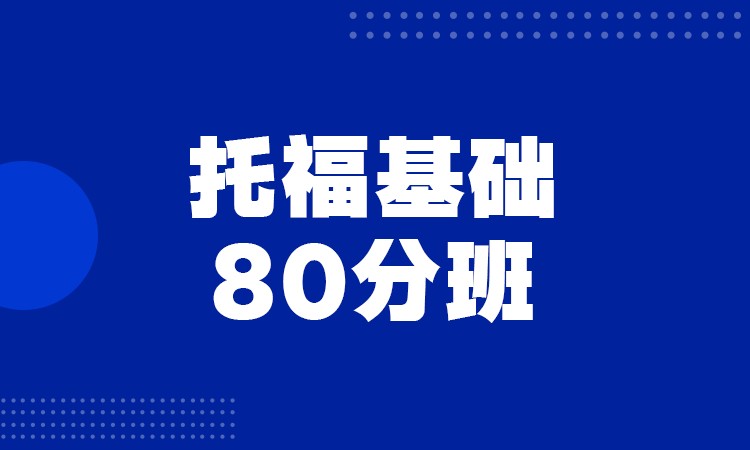 托福基础
80分班